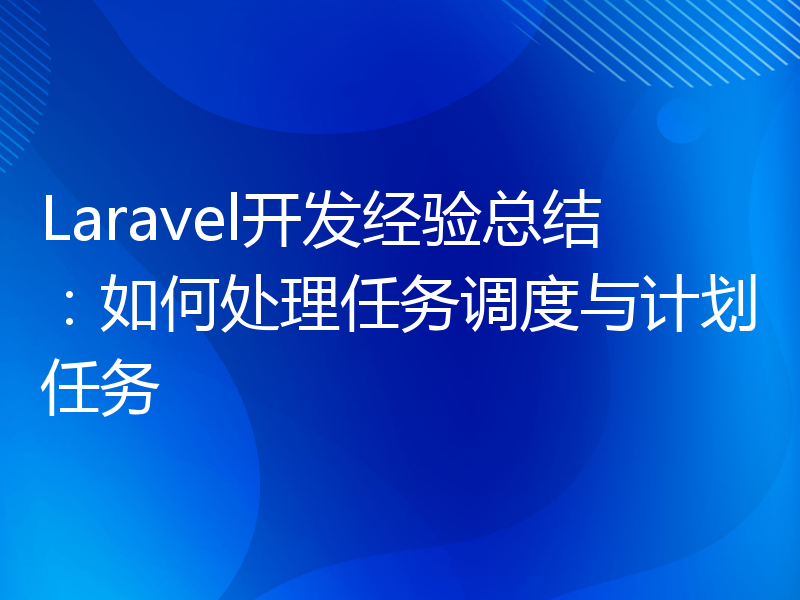 Laravel开发经验总结：如何处理任务调度与计划任务